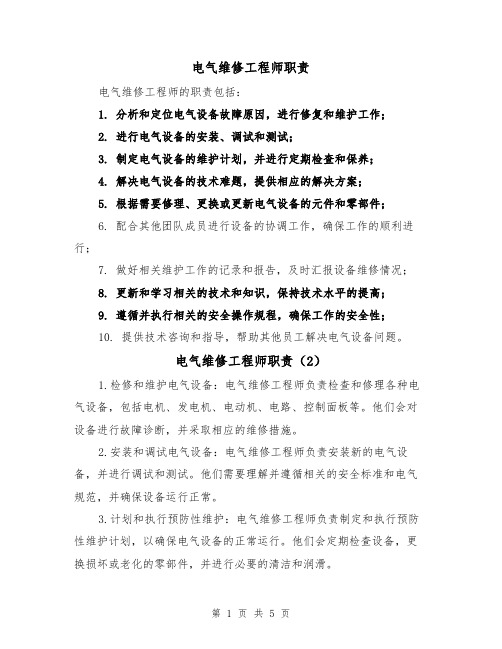 电气维修工程师职责

电气维修工程师的职责包括：

1. 分析和定位电气设备故障原因，进行修复和维护工作；

2. 进行电气设备的安装、调试和测试；

3. 制定电气设备的维护计划，并进行定期检查和保养；

4. 解决电气设备的技术难题，提供相应的解决方案；

5. 根据需要修理、更换或更新电气设备的元件和零部件；

6. 配合其他团队成员进行设备的协调工作，确保工作的顺利进行；

7. 做好相关维护工作的记录和报告，及时汇报设备维修情况；

8. 更新和学习相关的技术和知识，保持技术水平的提高；

9. 遵循并执行相关的安全操作规程，确保工作的安全性；

10. 提供技术咨询和指导，帮助其他员工解决电气设备问题。

电气维修工程师职责（2）

1.检修和维护电气设备：电气维修工程师负责检查和修理各种电气设备，包括电机、发电机、电动机、电路、控制面板等。他们会对设备进行故障诊断，并采取相应的维修措施。

2.安装和调试电气设备：电气维修工程师负责安装新的电气设备，并进行调试和测试。他们需要理解并遵循相关的安全标准和电气规范，并确保设备运行正常。

3.计划和执行预防性维护：电气维修工程师负责制定和执行预防性维护计划，以确保电气设备的正常运行。他们会定期检查设备，更换损坏或老化的零部件，并进行必要的清洁和润滑。

第 1 页 共 5 页